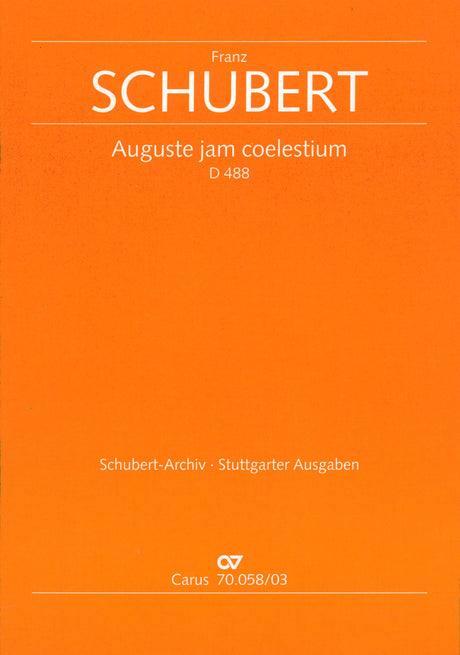 Franz
SCHUBERT

Auguste jam coelestium
D 488

Schubert-Archiv · Stuttgarter Ausgaben

Carus 70.058/03